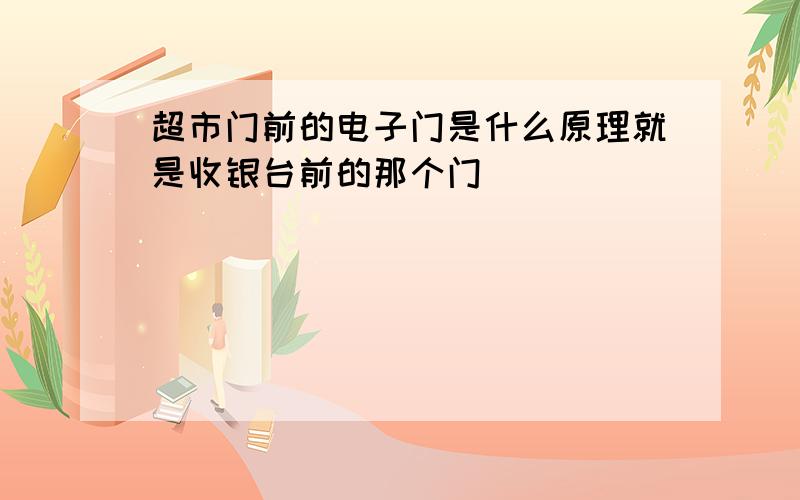 超市门前的电子门是什么原理就是收银台前的那个门